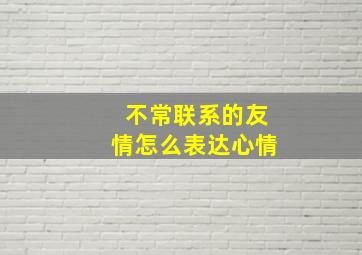 不常联系的友情怎么表达心情